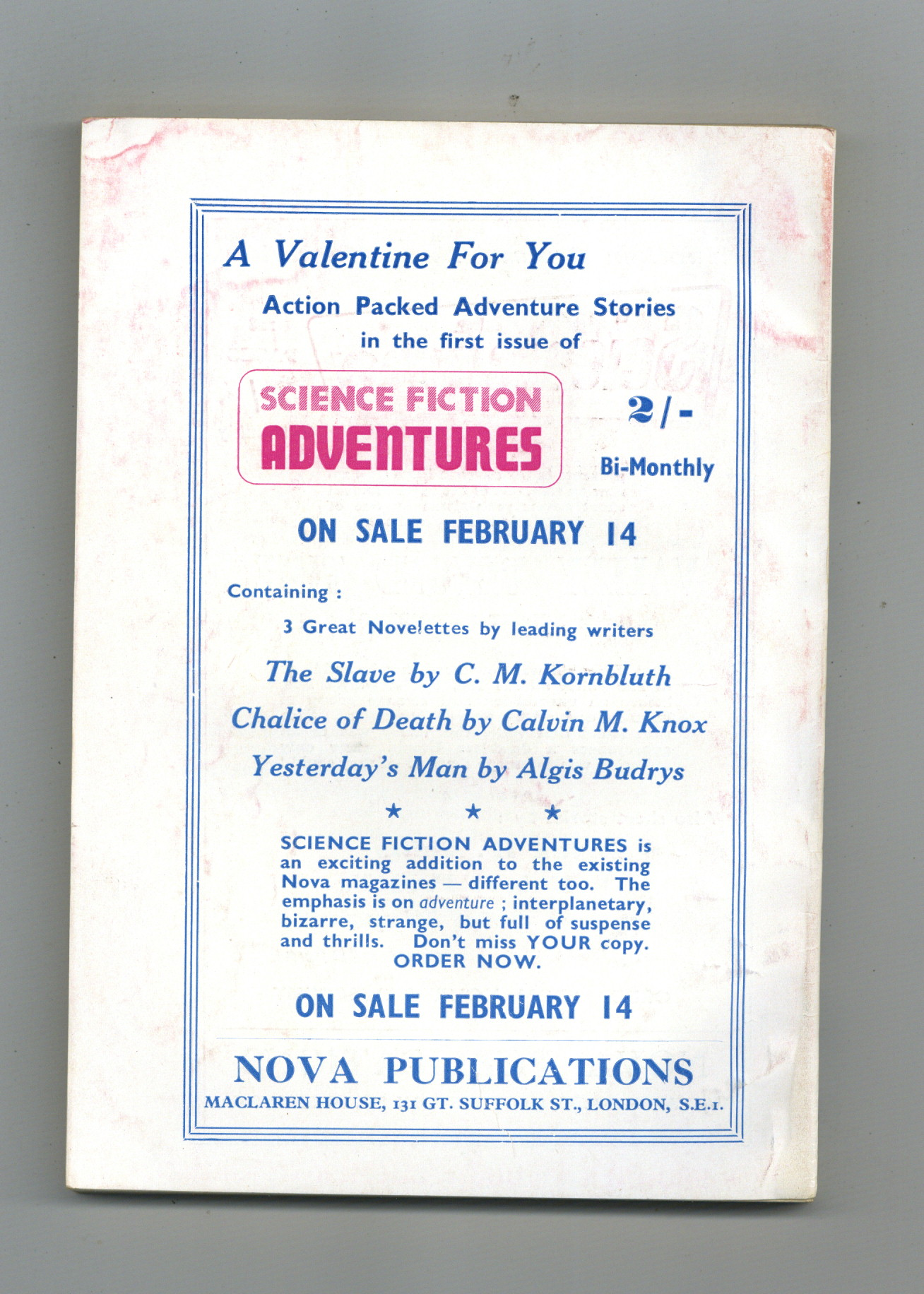 A Valentine For You

Action Packed Adventure Stories in the first issue of

SCIENCE FICTION ADVENTURES

2/-

Bi-Monthly

ON SALE FEBRUARY 14

Containing :

3 Great Novelettes by leading writers

The Slave by C. M. Kornbluth

Chalice of Death by Calvin M. Knox

Yesterday's Man by Algis Budrys

★ ★ ★

SCIENCE FICTION ADVENTURES is an exciting addition to the existing Nova magazines — different too. The emphasis is on adventure ; interplanetary, bizarre, strange, but full of suspense and thrills. Don't miss YOUR copy. ORDER NOW.

ON SALE FEBRUARY 14

NOVA PUBLICATIONS

MACLAREN HOUSE, 131 GT. SUFFOLK ST., LONDON, S.E.1.